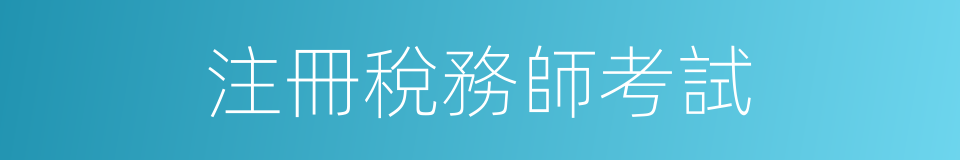 注冊稅務師考試